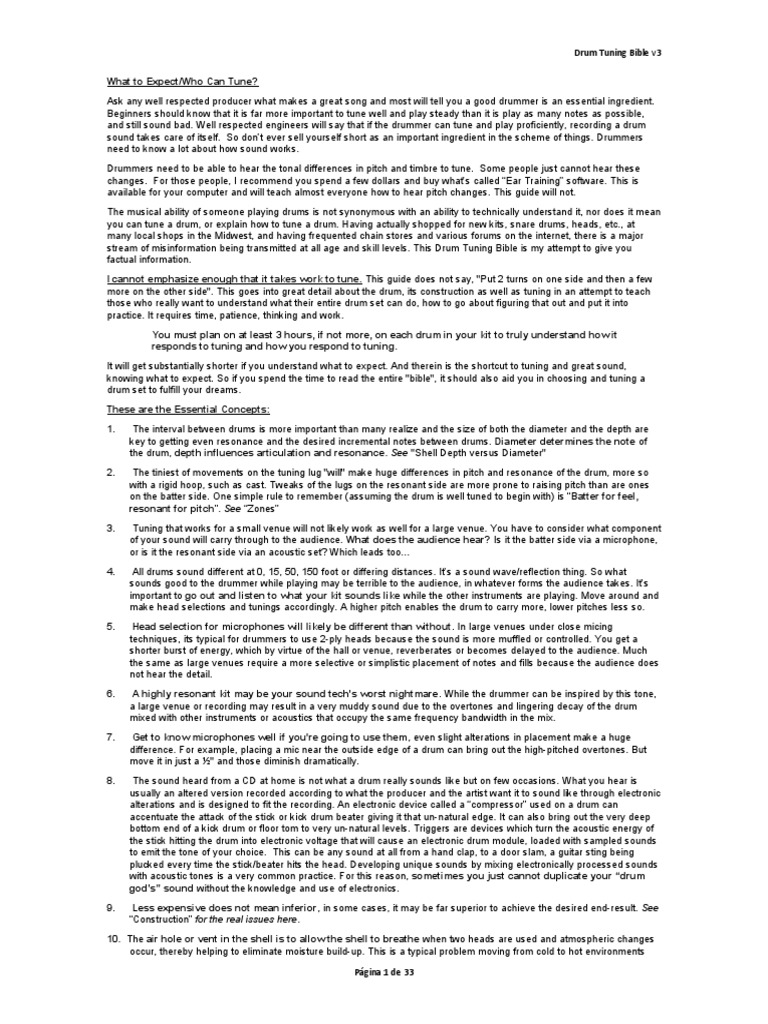 Drum Tuning Bible v3

What to Expect/Who Can Tune?

Ask any well respected producer what makes a great song and most will tell you a good drummer is an essential ingredient. Beginners should know that it is far more important to tune well and play steady than it is play as many notes as possible, and still sound bad. Well respected engineers will say that if the drummer can tune and play proficiently, recording a drum sound takes care of itself. So don't ever sell yourself short as an important ingredient in the scheme of things. Drummers need to know a lot about how sound works.

Drummers need to be able to hear the tonal differences in pitch and timbre to tune. Some people just cannot hear these changes. For those people, I recommend you spend a few dollars and buy what's called "Ear Training" software. This is available for your computer and will teach almost everyone how to hear pitch changes. This guide will not.

The musical ability of someone playing drums is not synonymous with an ability to technically understand it, nor does it mean you can tune a drum, or explain how to tune a drum. Having actually shopped for new kits, snare drums, heads, etc., at many local shops in the Midwest, and having frequented chain stores and various forums on the internet, there is a major stream of misinformation being transmitted at all age and skill levels. This Drum Tuning Bible is my attempt to give you factual information.

I cannot emphasize enough that it takes work to tune. This guide does not say, "Put 2 turns on one side and then a few more on the other side". This goes into great detail about the drum, its construction as well as tuning in an attempt to teach those who really want to understand what their entire drum set can do, how to go about figuring that out and put it into practice. It requires time, patience, thinking and work.

You must plan on at least 3 hours, if not more, on each drum in your kit to truly understand how it responds to tuning and how you respond to tuning.

It will get substantially shorter if you understand what to expect. And therein is the shortcut to tuning and great sound, knowing what to expect. So if you spend the time to read the entire "bible", it should also aid you in choosing and tuning a drum set to fulfill your dreams.

These are the Essential Concepts:

1. The interval between drums is more important than many realize and the size of both the diameter and the depth are key to getting even resonance and the desired incremental notes between drums. Diameter determines the note of the drum, depth influences articulation and resonance. See "Shell Depth versus Diameter"

2. The tiniest of movements on the tuning lug "will" make huge differences in pitch and resonance of the drum, more so with a rigid hoop, such as cast. Tweaks of the lugs on the resonant side are more prone to raising pitch than are ones on the batter side. One simple rule to remember (assuming the drum is well tuned to begin with) is "Batter for feel, resonant for pitch". See "Zones"

3. Tuning that works for a small venue will not likely work as well for a large venue. You have to consider what component of your sound will carry through to the audience. What does the audience hear? Is it the batter side via a microphone, or is it the resonant side via an acoustic set? Which leads too...

4. All drums sound different at 0, 15, 50, 150 foot or differing distances. It's a sound wave/reflection thing. So what sounds good to the drummer while playing may be terrible to the audience, in whatever forms the audience takes. It's important to go out and listen to what your kit sounds like while the other instruments are playing. Move around and make head selections and tunings accordingly. A higher pitch enables the drum to carry more, lower pitches less so.

5. Head selection for microphones will likely be different than without. In large venues under close micing techniques, its typical for drummers to use 2-ply heads because the sound is more muffled or controlled. You get a shorter burst of energy, which by virtue of the hall or venue, reverberates or becomes delayed to the audience. Much the same as large venues require a more selective or simplistic placement of notes and fills because the audience does not hear the detail.

6. A highly resonant kit may be your sound tech's worst nightmare. While the drummer can be inspired by this tone, a large venue or recording may result in a very muddy sound due to the overtones and lingering decay of the drum mixed with other instruments or acoustics that occupy the same frequency bandwidth in the mix.

7. Get to know microphones well if you're going to use them, even slight alterations in placement make a huge difference. For example, placing a mic near the outside edge of a drum can bring out the high-pitched overtones. But move it in just a ½" and those diminish dramatically.

8. The sound heard from a CD at home is not what a drum really sounds like but on few occasions. What you hear is usually an altered version recorded according to what the producer and the artist want it to sound like through electronic alterations and is designed to fit the recording. An electronic device called a "compressor" used on a drum can accentuate the attack of the stick or kick drum beater giving it that un-natural edge. It can also bring out the very deep bottom end of a kick drum or floor tom to very un-natural levels. Triggers are devices which turn the acoustic energy of the stick hitting the drum into electronic voltage that will cause an electronic drum module, loaded with sampled sounds to emit the tone of your choice. This can be any sound at all from a hand clap, to a door slam, a guitar sting being plucked every time the stick/beater hits the head. Developing unique sounds by mixing electronically processed sounds with acoustic tones is a very common practice. For this reason, sometimes you just cannot duplicate your "drum god's" sound without the knowledge and use of electronics.

9. Less expensive does not mean inferior, in some cases, it may be far superior to achieve the desired end-result. See "Construction" for the real issues here.

10. The air hole or vent in the shell is to allow the shell to breathe when two heads are used and atmospheric changes occur, thereby helping to eliminate moisture build-up. This is a typical problem moving from cold to hot environments

Página 1 de 33